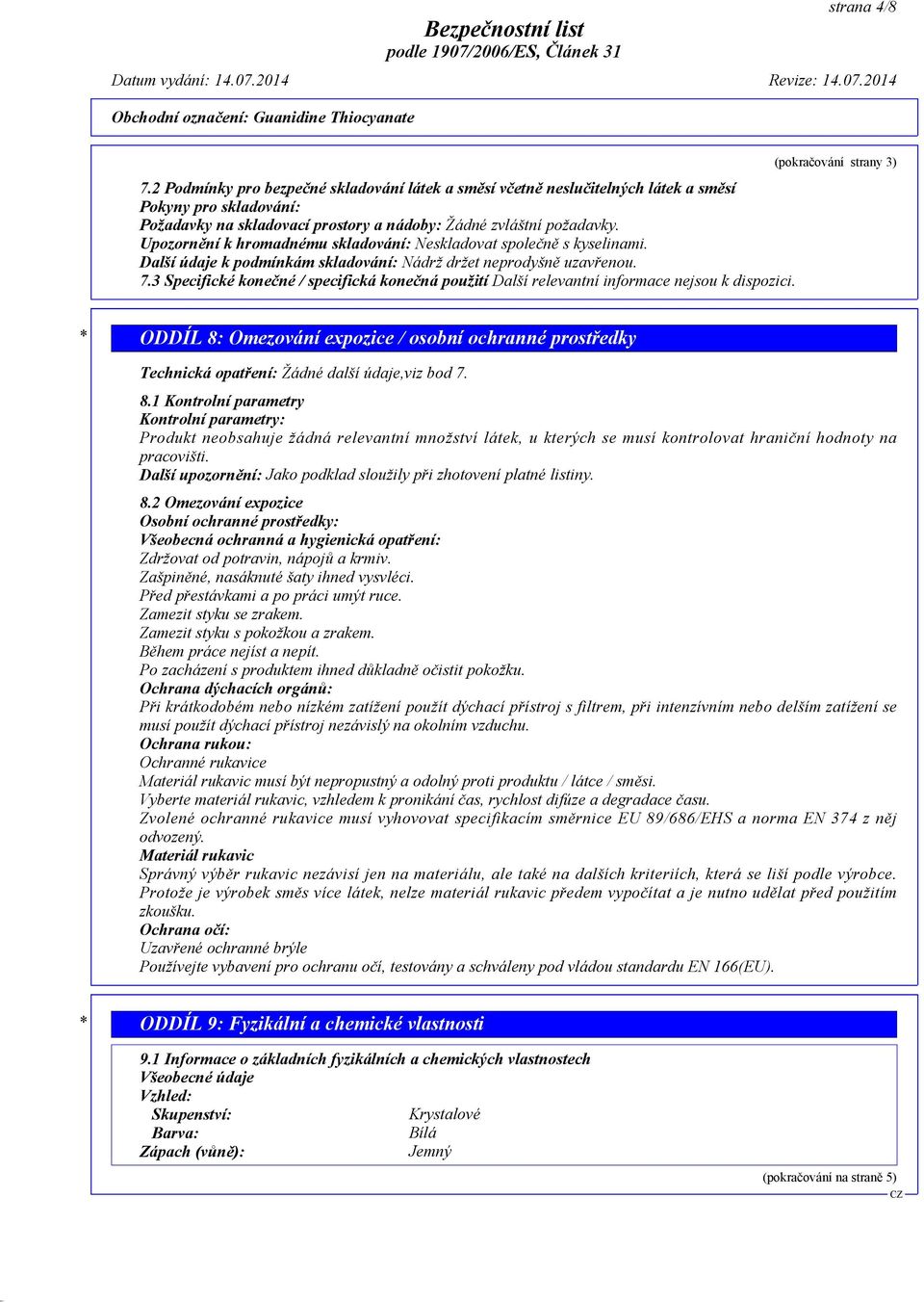 strana 4/8

Bezpečnostní list
podle 1907/2006/ES, Článek 31

Datum vydání: 14.07.2014    Revize: 14.07.2014

Obchodní označení: Guanidine Thiocyanate

(pokračování strany 3)

7.2 Podmínky pro bezpečné skladování látek a směsí včetně neslučitelných látek a směsí
Pokyny pro skladování:
Požadavky na skladovací prostory a nádoby: Žádné zvláštní požadavky.
Upozornění k hromadnému skladování: Neskladovat společně s kyselinami.
Další údaje k podmínkám skladování: Nádrž držet neprodyšně uzavřenou.
7.3 Specifické konečné / specifická konečná použití Další relevantní informace nejsou k dispozici.

* ODDÍL 8: Omezování expozice / osobní ochranné prostředky

Technická opatření: Žádné další údaje,viz bod 7.

8.1 Kontrolní parametry
Kontrolní parametry:
Produkt neobsahuje žádná relevantní množství látek, u kterých se musí kontrolovat hraniční hodnoty na pracovišti.
Další upozornění: Jako podklad sloužily při zhotovení platné listiny.

8.2 Omezování expozice
Osobní ochranné prostředky:
Všeobecná ochranná a hygienická opatření:
Zdržovat od potravin, nápojů a krmiv.
Zašpiněné, nasáknuté šaty ihned vysvléci.
Před přestávkami a po práci umýt ruce.
Zamezit styku se zrakem.
Zamezit styku s pokožkou a zrakem.
Během práce nejíst a nepít.
Po zacházení s produktem ihned důkladně očistit pokožku.
Ochrana dýchacích orgánů:
Při krátkodobém nebo nízkém zatížení použít dýchací přístroj s filtrem, při intenzívním nebo delším zatížení se musí použít dýchací přístroj nezávislý na okolním vzduchu.
Ochrana rukou:
Ochranné rukavice
Materiál rukavic musí být nepropustný a odolný proti produktu / látce / směsi.
Vyberte materiál rukavic, vzhledem k pronikání čas, rychlost difúze a degradace času.
Zvolené ochranné rukavice musí vyhovovat specifikacím směrnice EU 89/686/EHS a norma EN 374 z něj odvozený.
Materiál rukavic
Správný výběr rukavic nezávisí jen na materiálu, ale také na dalších kriteriích, která se liší podle výrobce. Protože je výrobek směs více látek, nelze materiál rukavic předem vypočítat a je nutno udělat před použitím zkoušku.
Ochrana očí:
Uzavřené ochranné brýle
Používejte vybavení pro ochranu očí, testovány a schváleny pod vládou standardu EN 166(EU).

* ODDÍL 9: Fyzikální a chemické vlastnosti

9.1 Informace o základních fyzikálních a chemických vlastnostech
Všeobecné údaje
Vzhled:
Skupenství: Krystalové
Barva: Bílá
Zápach (vůně): Jemný

(pokračování na straně 5)
CZ